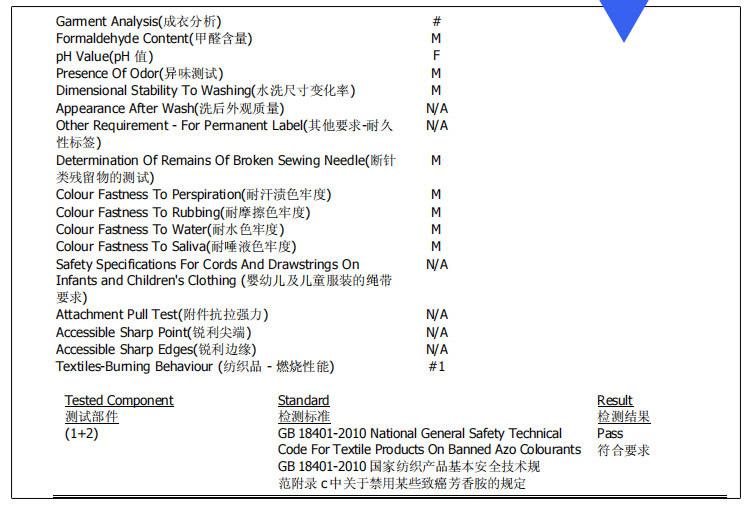 | | |
|---|---|
| Garment Analysis(成衣分析) | # |
| Formaldehyde Content(甲醛含量) | M |
| pH Value(pH 值) | F |
| Presence Of Odor(异味测试) | M |
| Dimensional Stability To Washing(水洗尺寸变化率) | M |
| Appearance After Wash(洗后外观质量) | N/A |
| Other Requirement - For Permanent Label(其他要求-耐久性标签) | N/A |
| Determination Of Remains Of Broken Sewing Needle(断针类残留物的测试) | M |
| Colour Fastness To Perspiration(耐汗渍色牢度) | M |
| Colour Fastness To Rubbing(耐摩擦色牢度) | M |
| Colour Fastness To Water(耐水色牢度) | M |
| Colour Fastness To Saliva(耐唾液色牢度) | M |
| Safety Specifications For Cords And Drawstrings On Infants and Children's Clothing (婴幼儿及儿童服装的绳带要求) | N/A |
| Attachment Pull Test(附件抗拉强力) | N/A |
| Accessible Sharp Point(锐利尖端) | N/A |
| Accessible Sharp Edges(锐利边缘) | N/A |
| Textiles-Burning Behaviour (纺织品 - 燃烧性能) | #1 |

| Tested Component 测试部件 | Standard 检测标准 | Result 检测结果 |
|---|---|---|
| (1+2) | GB 18401-2010 National General Safety Technical Code For Textile Products On Banned Azo Colourants GB 18401-2010 国家纺织产品基本安全技术规范附录 c 中关于禁用某些致癌芳香胺的规定 | Pass 符合要求 |